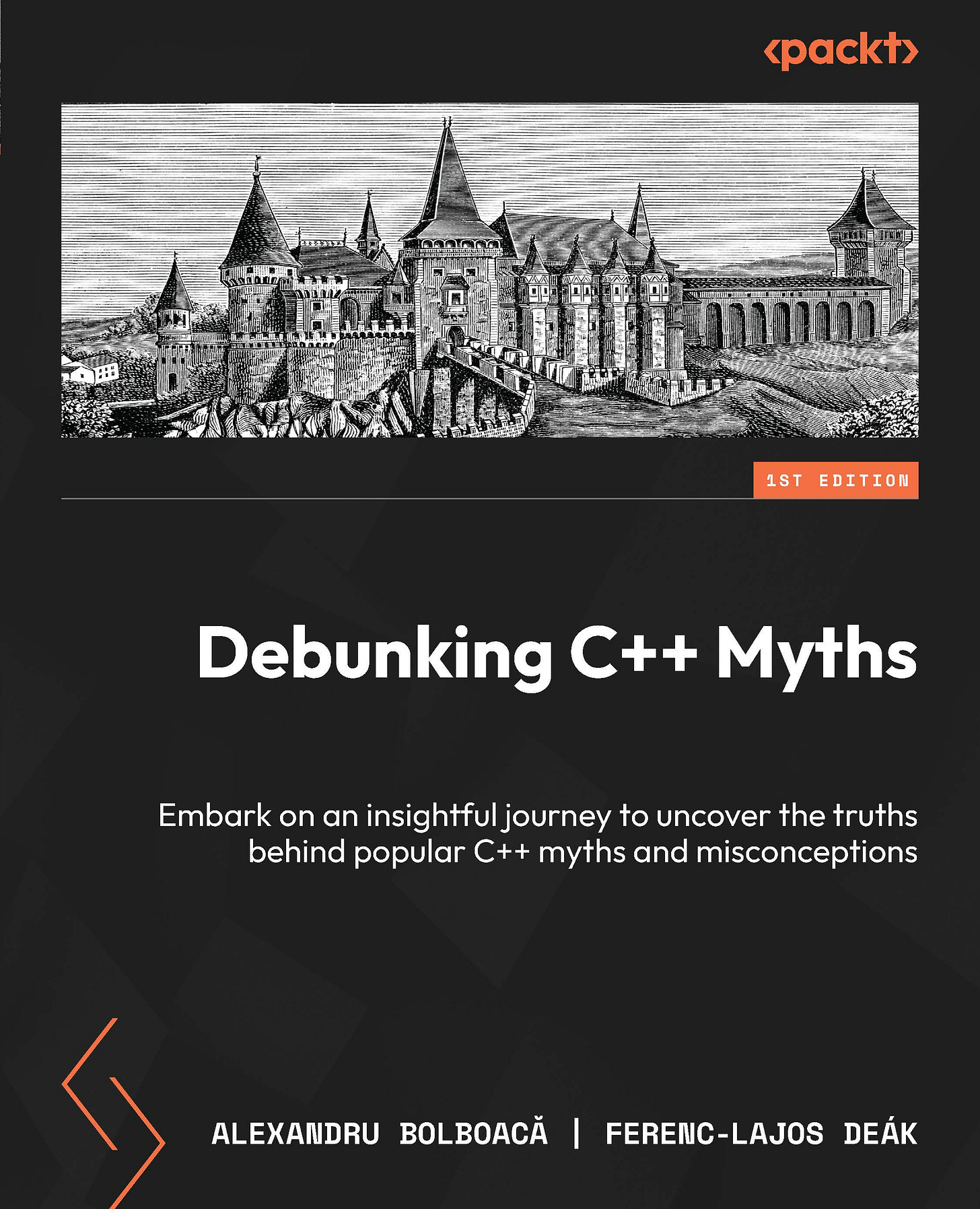 <packt>

1ST EDITION

Debunking C++ Myths

Embark on an insightful journey to uncover the truths behind popular C++ myths and misconceptions

ALEXANDRU BOLBOACĂ | FERENC-LAJOS DEÁK